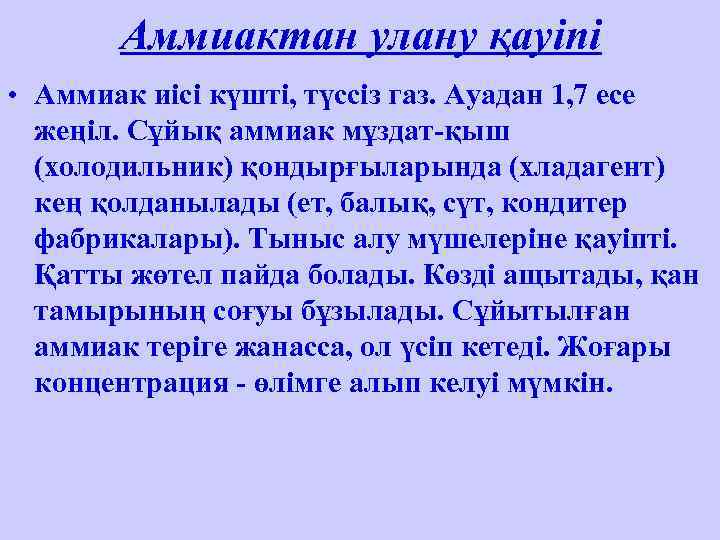 Аммиактан улану қауіпі

• Аммиак иісі күшті, түссіз газ. Ауадан 1,7 есе жеңіл. Сұйық аммиак мұздат-қыш (холодильник) қондырғыларында (хладагент) кең қолданылады (ет, балық, сүт, кондитер фабрикалары). Тыныс алу мүшелеріне қауіпті. Қатты жөтел пайда болады. Көзді ащытады, қан тамырының соғуы бұзылады. Сұйытылған аммиак теріге жанасса, ол үсіп кетеді. Жоғары концентрация - өлімге алып келуі мүмкін.